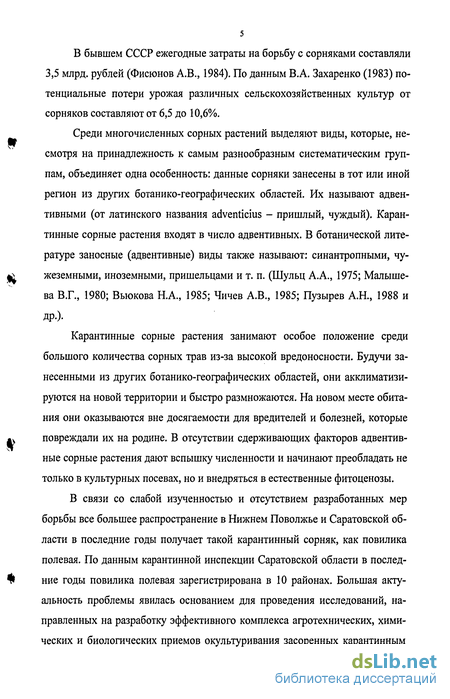 5

В бывшем СССР ежегодные затраты на борьбу с сорняками составляли 3,5 млрд. рублей (Фисюнов А.В., 1984). По данным В.А. Захаренко (1983) потенциальные потери урожая различных сельскохозяйственных культур от сорняков составляют от 6,5 до 10,6%.

Среди многочисленных сорных растений выделяют виды, которые, несмотря на принадлежность к самым разнообразным систематическим группам, объединяет одна особенность: данные сорняки занесены в тот или иной регион из других ботанико-географических областей. Их называют адвентивными (от латинского названия adventicius – пришлый, чуждый). Карантинные сорные растения входят в число адвентивных. В ботанической литературе заносные (адвентивные) виды также называют: синантропными, чужеземными, иноземными, пришельцами и т. п. (Шульц А.А., 1975; Малышева В.Г., 1980; Вьюкова Н.А., 1985; Чичев А.В., 1985; Пузырев А.Н., 1988 и др.).

Карантинные сорные растения занимают особое положение среди большого количества сорных трав из-за высокой вредоносности. Будучи занесенными из других ботанико-географических областей, они акклиматизируются на новой территории и быстро размножаются. На новом месте обитания они оказываются вне досягаемости для вредителей и болезней, которые повреждали их на родине. В отсутствии сдерживающих факторов адвентивные сорные растения дают вспышку численности и начинают преобладать не только в культурных посевах, но и внедряться в естественные фитоценозы.

В связи со слабой изученностью и отсутствием разработанных мер борьбы все большее распространение в Нижнем Поволжье и Саратовской области в последние годы получает такой карантинный сорняк, как повилика полевая. По данным карантинной инспекции Саратовской области в последние годы повилика полевая зарегистрирована в 10 районах. Большая актуальность проблемы явилась основанием для проведения исследований, направленных на разработку эффективного комплекса агротехнических, химических и биологических приемов окультуривания засоренных карантинным

dsLib.net
библиотека диссертаций